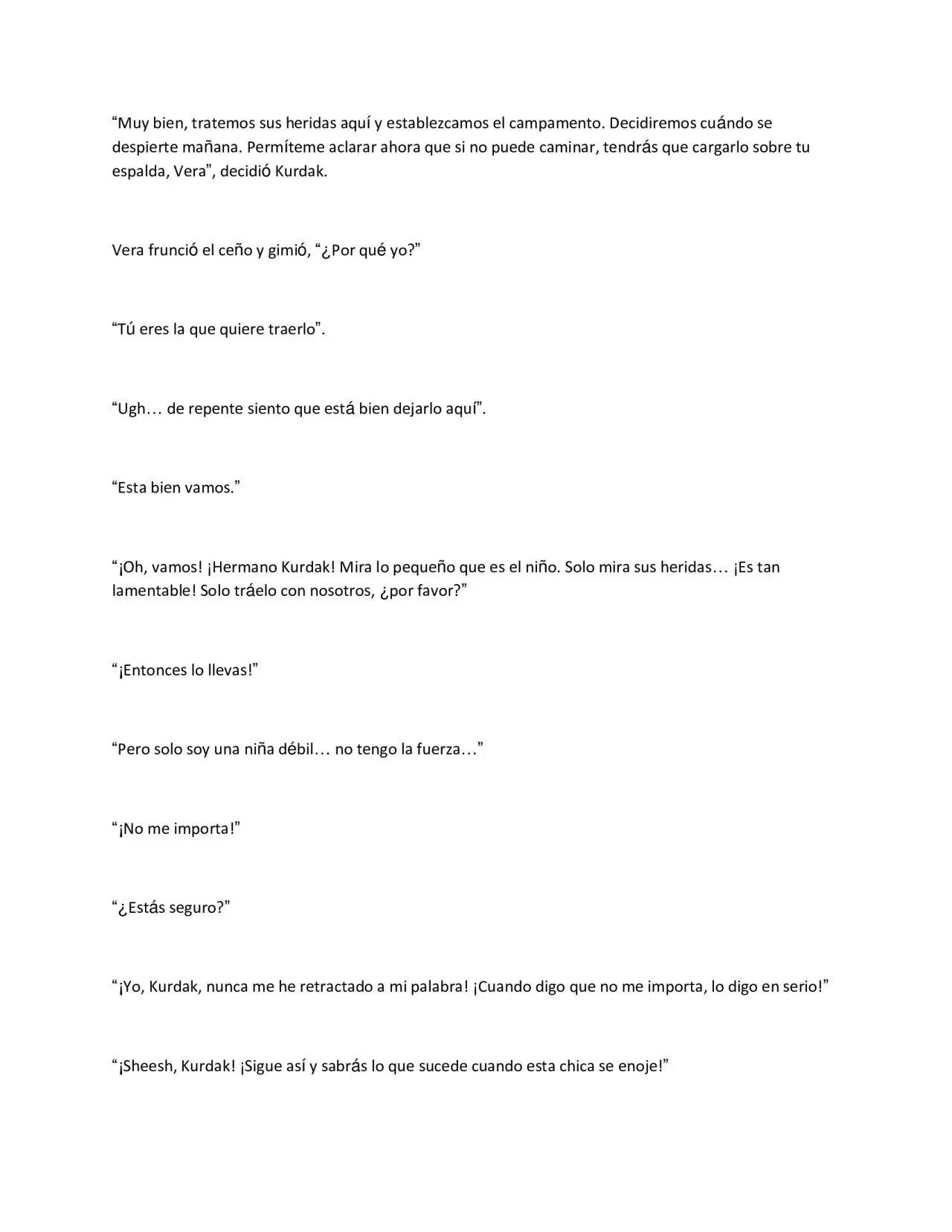 “Muy bien, tratemos sus heridas aquí y establezcamos el campamento. Decidiremos cuándo se despierte mañana. Permíteme aclarar ahora que si no puede caminar, tendrás que cargarlo sobre tu espalda, Vera”, decidió Kurdak.

Vera frunció el ceño y gimió, “¿Por qué yo?”

“Tú eres la que quiere traerlo”.

“Ugh… de repente siento que está bien dejarlo aquí”.

“Esta bien vamos.”

“¡Oh, vamos! ¡Hermano Kurdak! Mira lo pequeño que es el niño. Solo mira sus heridas… ¡Es tan lamentable! Solo tráelo con nosotros, ¿por favor?”

“¡Entonces lo llevas!”

“Pero solo soy una niña débil… no tengo la fuerza…”

“¡No me importa!”

“¿Estás seguro?”

“¡Yo, Kurdak, nunca me he retractado a mi palabra! ¡Cuando digo que no me importa, lo digo en serio!”

“¡Sheesh, Kurdak! ¡Sigue así y sabrás lo que sucede cuando esta chica se enoje!”